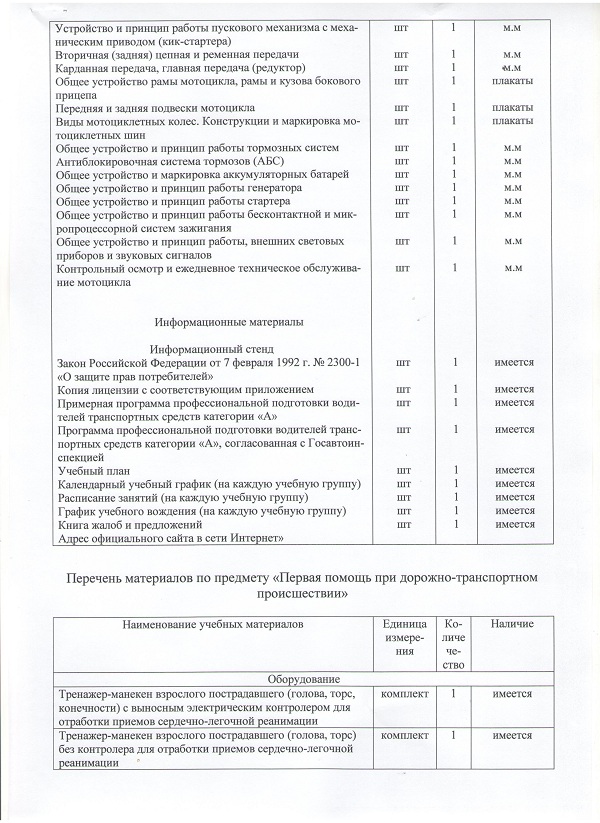 | | | | |
|---|---|---|---|
| Устройство и принцип работы пускового механизма с механическим приводом (кик-стартера) | шт | 1 | м.м |
| Вторичная (задняя) цепная и ременная передачи | шт | 1 | м.м |
| Карданная передача, главная передача (редуктор) | шт | 1 | м.м |
| Общее устройство рамы мотоцикла, рамы и кузова бокового прицепа | шт | 1 | плакаты |
| Передняя и задняя подвески мотоцикла | шт | 1 | плакаты |
| Виды мотоциклетных колес. Конструкции и маркировка мотоциклетных шин | шт | 1 | плакаты |
| Общее устройство и принцип работы тормозных систем | шт | 1 | м.м |
| Антиблокировочная система тормозов (АБС) | шт | 1 | м.м |
| Общее устройство и маркировка аккумуляторных батарей | шт | 1 | м.м |
| Общее устройство и принцип работы генератора | шт | 1 | м.м |
| Общее устройство и принцип работы стартера | шт | 1 | м.м |
| Общее устройство и принцип работы бесконтактной и микропроцессорной систем зажигания | шт | 1 | м.м |
| Общее устройство и принцип работы, внешних световых приборов и звуковых сигналов | шт | 1 | м.м |
| Контрольный осмотр и ежедневное техническое обслуживание мотоцикла | шт | 1 | м.м |
| Информационные материалы | | | |
| Информационный стенд | | | |
| Закон Российской Федерации от 7 февраля 1992 г. № 2300-1 «О защите прав потребителей» | шт | 1 | имеется |
| Копия лицензии с соответствующим приложением | шт | 1 | имеется |
| Примерная программа профессиональной подготовки водителей транспортных средств категории «А» | шт | 1 | имеется |
| Программа профессиональной подготовки водителей транспортных средств категории «А», согласованная с Госавтоинспекцией | шт | 1 | имеется |
| Учебный план | шт | 1 | имеется |
| Календарный учебный график (на каждую учебную группу) | шт | 1 | имеется |
| Расписание занятий (на каждую учебную группу) | шт | 1 | имеется |
| График учебного вождения (на каждую учебную группу) | шт | 1 | имеется |
| Книга жалоб и предложений | шт | 1 | имеется |
| Адрес официального сайта в сети Интернет» | | | |

Перечень материалов по предмету «Первая помощь при дорожно-транспортном происшествии»

| Наименование учебных материалов | Единица измерения | Количество | Наличие |
|---|---|---|---|
| Оборудование | | | |
| Тренажер-манекен взрослого пострадавшего (голова, торс, конечности) с выносным электрическим контролером для отработки приемов сердечно-легочной реанимации | комплект | 1 | имеется |
| Тренажер-манекен взрослого пострадавшего (голова, торс) без контролера для отработки приемов сердечно-легочной реанимации | комплект | 1 | имеется |